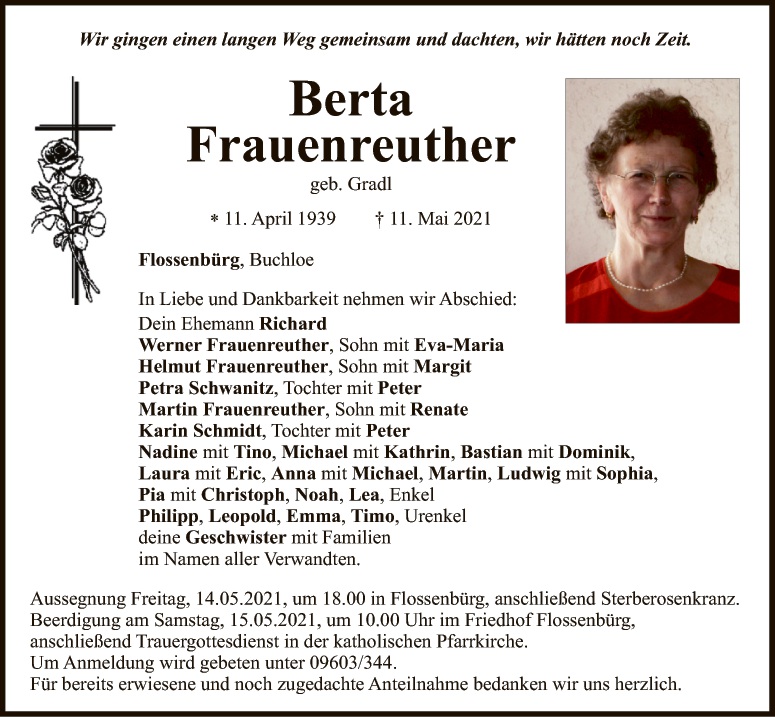 Wir gingen einen langen Weg gemeinsam und dachten, wir hätten noch Zeit.

Berta
Frauenreuther

geb. Gradl

* 11. April 1939 † 11. Mai 2021

Flossenbürg, Buchloe

In Liebe und Dankbarkeit nehmen wir Abschied:
Dein Ehemann Richard
Werner Frauenreuther, Sohn mit Eva-Maria
Helmut Frauenreuther, Sohn mit Margit
Petra Schwanitz, Tochter mit Peter
Martin Frauenreuther, Sohn mit Renate
Karin Schmidt, Tochter mit Peter
Nadine mit Tino, Michael mit Kathrin, Bastian mit Dominik,
Laura mit Eric, Anna mit Michael, Martin, Ludwig mit Sophia,
Pia mit Christoph, Noah, Lea, Enkel
Philipp, Leopold, Emma, Timo, Urenkel
deine Geschwister mit Familien
im Namen aller Verwandten.

Aussegnung Freitag, 14.05.2021, um 18.00 in Flossenbürg, anschließend Sterberosenkranz.
Beerdigung am Samstag, 15.05.2021, um 10.00 Uhr im Friedhof Flossenbürg,
anschließend Trauergottesdienst in der katholischen Pfarrkirche.
Um Anmeldung wird gebeten unter 09603/344.
Für bereits erwiesene und noch zugedachte Anteilnahme bedanken wir uns herzlich.